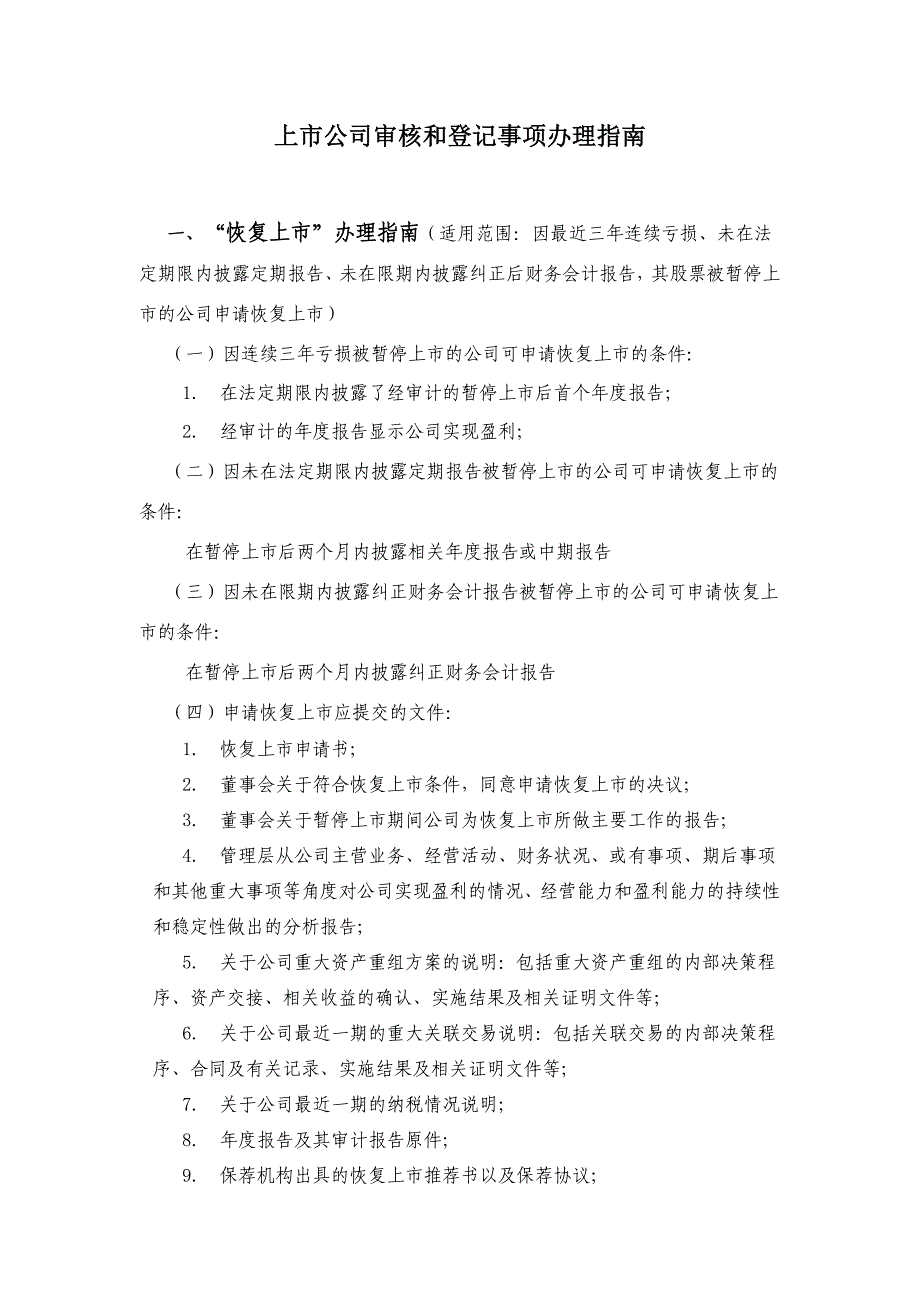 上市公司审核和登记事项办理指南

一、“恢复上市”办理指南（适用范围：因最近三年连续亏损、未在法定期限内披露定期报告、未在限期内披露纠正后财务会计报告，其股票被暂停上市的公司申请恢复上市）

（一）因连续三年亏损被暂停上市的公司可申请恢复上市的条件：

1. 在法定期限内披露了经审计的暂停上市后首个年度报告；

2. 经审计的年度报告显示公司实现盈利；

（二）因未在法定期限内披露定期报告被暂停上市的公司可申请恢复上市的条件：

在暂停上市后两个月内披露相关年度报告或中期报告

（三）因未在限期内披露纠正财务会计报告被暂停上市的公司可申请恢复上市的条件：

在暂停上市后两个月内披露纠正财务会计报告

（四）申请恢复上市应提交的文件：

1. 恢复上市申请书；

2. 董事会关于符合恢复上市条件，同意申请恢复上市的决议；

3. 董事会关于暂停上市期间公司为恢复上市所做主要工作的报告；

4. 管理层从公司主营业务、经营活动、财务状况、或有事项、期后事项和其他重大事项等角度对公司实现盈利的情况、经营能力和盈利能力的持续性和稳定性做出的分析报告；

5. 关于公司重大资产重组方案的说明：包括重大资产重组的内部决策程序、资产交接、相关收益的确认、实施结果及相关证明文件等；

6. 关于公司最近一期的重大关联交易说明：包括关联交易的内部决策程序、合同及有关记录、实施结果及相关证明文件等；

7. 关于公司最近一期的纳税情况说明；

8. 年度报告及其审计报告原件；

9. 保荐机构出具的恢复上市推荐书以及保荐协议；